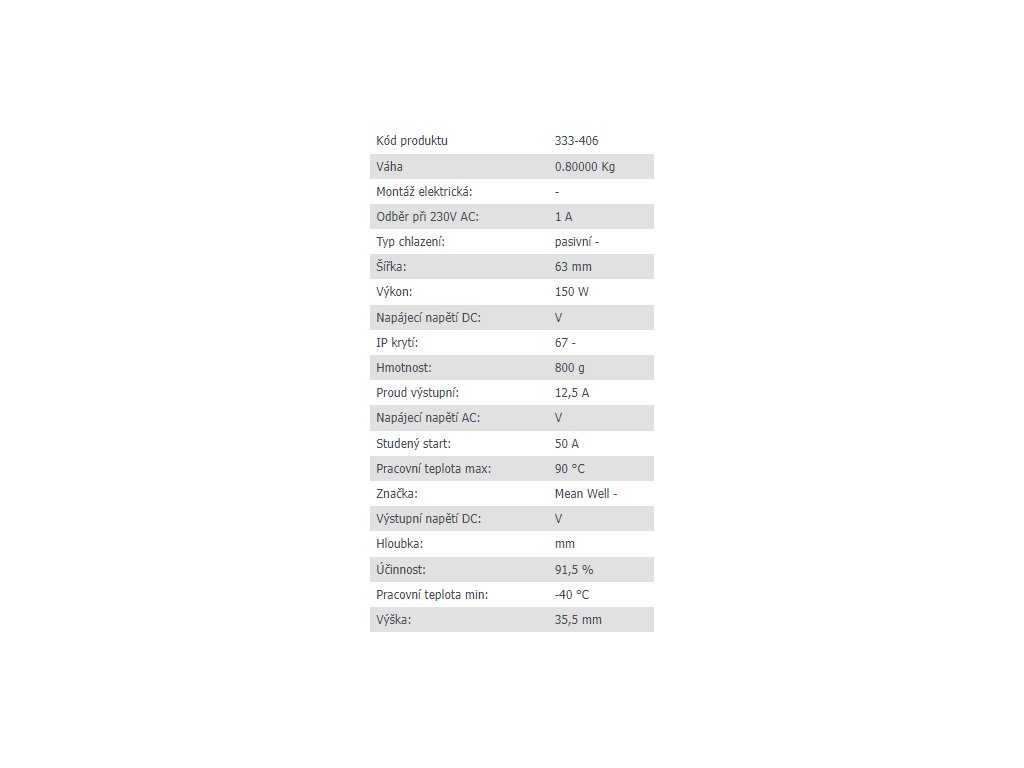 | Kód produktu | 333-406 |
|---|---|
| Váha | 0.80000 Kg |
| Montáž elektrická: | - |
| Odběr při 230V AC: | 1 A |
| Typ chlazení: | pasivní - |
| Šířka: | 63 mm |
| Výkon: | 150 W |
| Napájecí napětí DC: | V |
| IP krytí: | 67 - |
| Hmotnost: | 800 g |
| Proud výstupní: | 12,5 A |
| Napájecí napětí AC: | V |
| Studený start: | 50 A |
| Pracovní teplota max: | 90 °C |
| Značka: | Mean Well - |
| Výstupní napětí DC: | V |
| Hloubka: | mm |
| Účinnost: | 91,5 % |
| Pracovní teplota min: | -40 °C |
| Výška: | 35,5 mm |